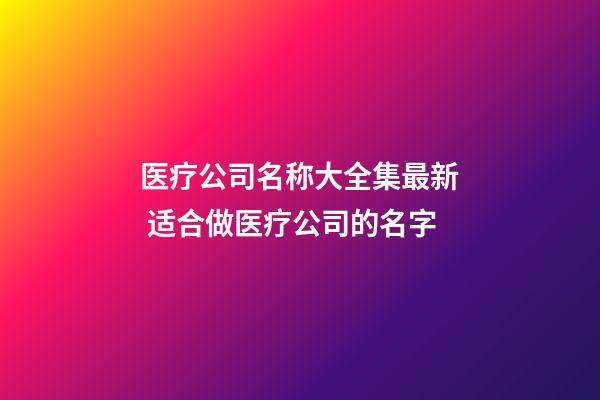 医疗公司名称大全集最新
适合做医疗公司的名字